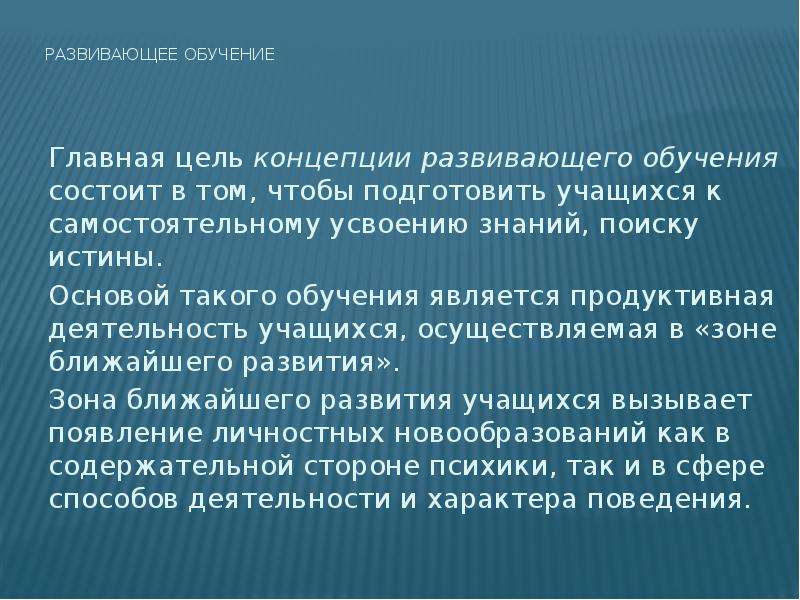 РАЗВИВАЮЩЕЕ ОБУЧЕНИЕ

Главная цель концепции развивающего обучения состоит в том, чтобы подготовить учащихся к самостоятельному усвоению знаний, поиску истины.

Основой такого обучения является продуктивная деятельность учащихся, осуществляемая в «зоне ближайшего развития».

Зона ближайшего развития учащихся вызывает появление личностных новообразований как в содержательной стороне психики, так и в сфере способов деятельности и характера поведения.